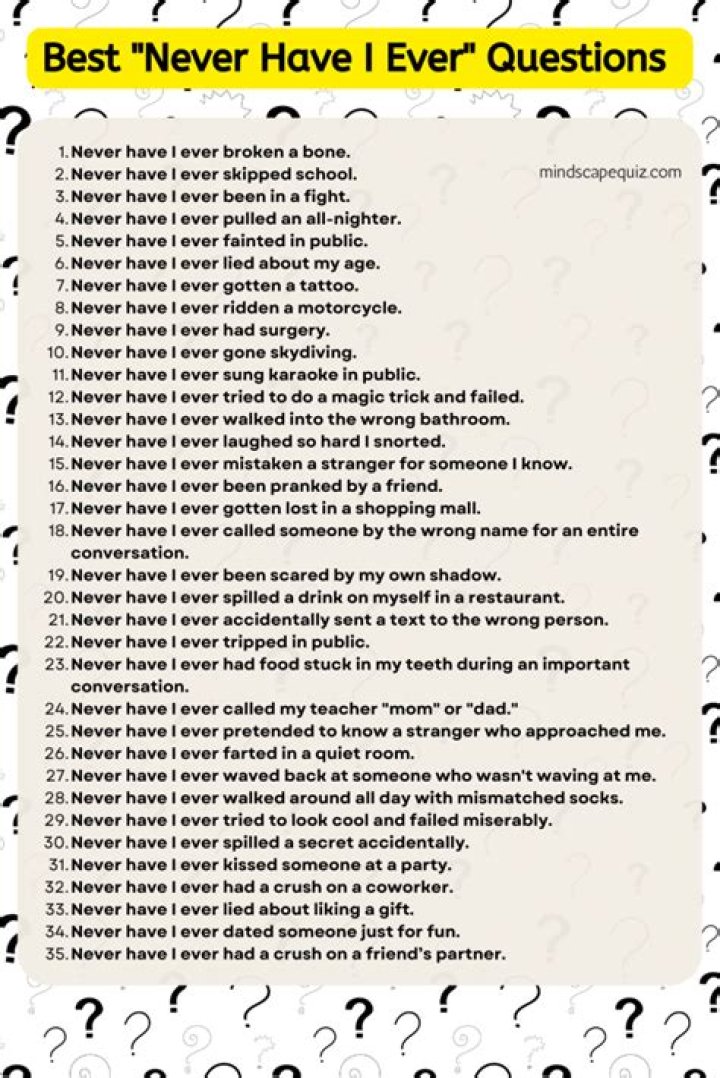 Best "Never Have I Ever" Questions

mindscapequiz.com

1. Never have I ever broken a bone.
2. Never have I ever skipped school.
3. Never have I ever been in a fight.
4. Never have I ever pulled an all-nighter.
5. Never have I ever fainted in public.
6. Never have I ever lied about my age.
7. Never have I ever gotten a tattoo.
8. Never have I ever ridden a motorcycle.
9. Never have I ever had surgery.
10. Never have I ever gone skydiving.
11. Never have I ever sung karaoke in public.
12. Never have I ever tried to do a magic trick and failed.
13. Never have I ever walked into the wrong bathroom.
14. Never have I ever laughed so hard I snorted.
15. Never have I ever mistaken a stranger for someone I know.
16. Never have I ever been pranked by a friend.
17. Never have I ever gotten lost in a shopping mall.
18. Never have I ever called someone by the wrong name for an entire conversation.
19. Never have I ever been scared by my own shadow.
20. Never have I ever spilled a drink on myself in a restaurant.
21. Never have I ever accidentally sent a text to the wrong person.
22. Never have I ever tripped in public.
23. Never have I ever had food stuck in my teeth during an important conversation.
24. Never have I ever called my teacher "mom" or "dad."
25. Never have I ever pretended to know a stranger who approached me.
26. Never have I ever farted in a quiet room.
27. Never have I ever waved back at someone who wasn't waving at me.
28. Never have I ever walked around all day with mismatched socks.
29. Never have I ever tried to look cool and failed miserably.
30. Never have I ever spilled a secret accidentally.
31. Never have I ever kissed someone at a party.
32. Never have I ever had a crush on a coworker.
33. Never have I ever lied about liking a gift.
34. Never have I ever dated someone just for fun.
35. Never have I ever had a crush on a friend's partner.